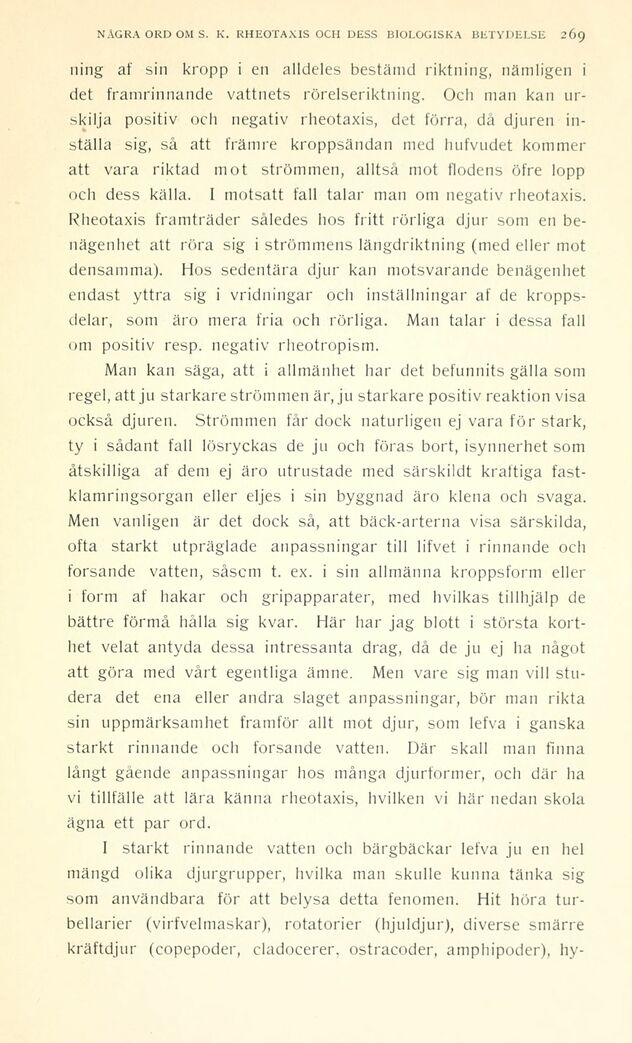 NÅGRA ORD OM S. K. RHEOTAXIS OCH DESS BIOLOGISKA BETYDELSE 269

ning af sin kropp i en alldeles bestämd riktning, nämligen i det framrinnande vattnets rörelseriktning. Och man kan urskilja positiv och negativ rheotaxis, det förra, då djuren inställa sig, så att främre kroppsändan med hufvudet kommer att vara riktad mot strömmen, alltså mot flodens öfre lopp och dess källa. I motsatt fall talar man om negativ rheotaxis. Rheotaxis framträder således hos fritt rörliga djur som en benägenhet att röra sig i strömmens längdriktning (med eller mot densamma). Hos sedentära djur kan motsvarande benägenhet endast yttra sig i vridningar och inställningar af de kroppsdelar, som äro mera fria och rörliga. Man talar i dessa fall om positiv resp. negativ rheotropism.

Man kan säga, att i allmänhet har det befunnits gälla som regel, att ju starkare strömmen är, ju starkare positiv reaktion visa också djuren. Strömmen får dock naturligen ej vara för stark, ty i sådant fall lösryckas de ju och föras bort, isynnerhet som åtskilliga af dem ej äro utrustade med särskildt kraftiga fastklamringsorgan eller eljes i sin byggnad äro klena och svaga. Men vanligen är det dock så, att bäck-arterna visa särskilda, ofta starkt utpräglade anpassningar till lifvet i rinnande och forsande vatten, såsom t. ex. i sin allmänna kroppsform eller i form af hakar och gripapparater, med hvilkas tillhjälp de bättre förmå hålla sig kvar. Här har jag blott i största korthet velat antyda dessa intressanta drag, då de ju ej ha något att göra med vårt egentliga ämne. Men vare sig man vill studera det ena eller andra slaget anpassningar, bör man rikta sin uppmärksamhet framför allt mot djur, som lefva i ganska starkt rinnande och forsande vatten. Där skall man finna långt gående anpassningar hos många djurformer, och där ha vi tillfälle att lära känna rheotaxis, hvilken vi här nedan skola ägna ett par ord.

I starkt rinnande vatten och bärgbäckar lefva ju en hel mängd olika djurgrupper, hvilka man skulle kunna tänka sig som användbara för att belysa detta fenomen. Hit höra turbellarier (virfvelmaskar), rotatorier (hjuldjur), diverse smärre kräftdjur (copepoder, cladocerer, ostracoder, amphipoder), hy-